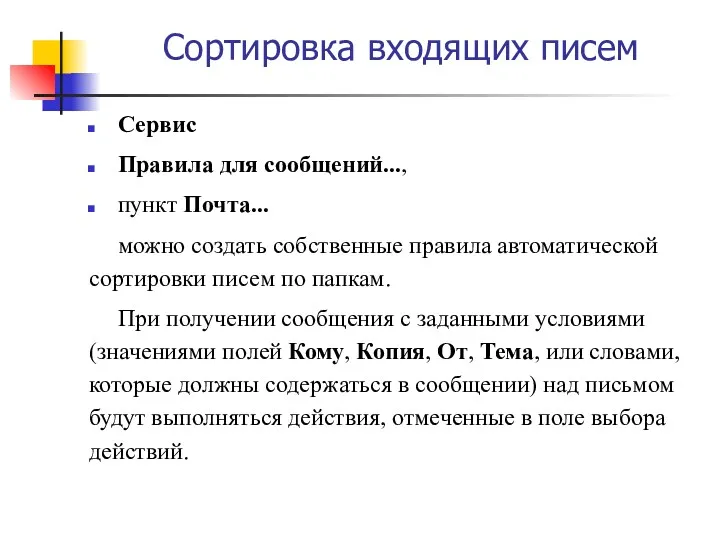 Сортировка входящих писем

Сервис

Правила для сообщений...,

пункт Почта...

можно создать собственные правила автоматической сортировки писем по папкам.

При получении сообщения с заданными условиями (значениями полей Кому, Копия, От, Тема, или словами, которые должны содержаться в сообщении) над письмом будут выполняться действия, отмеченные в поле выбора действий.